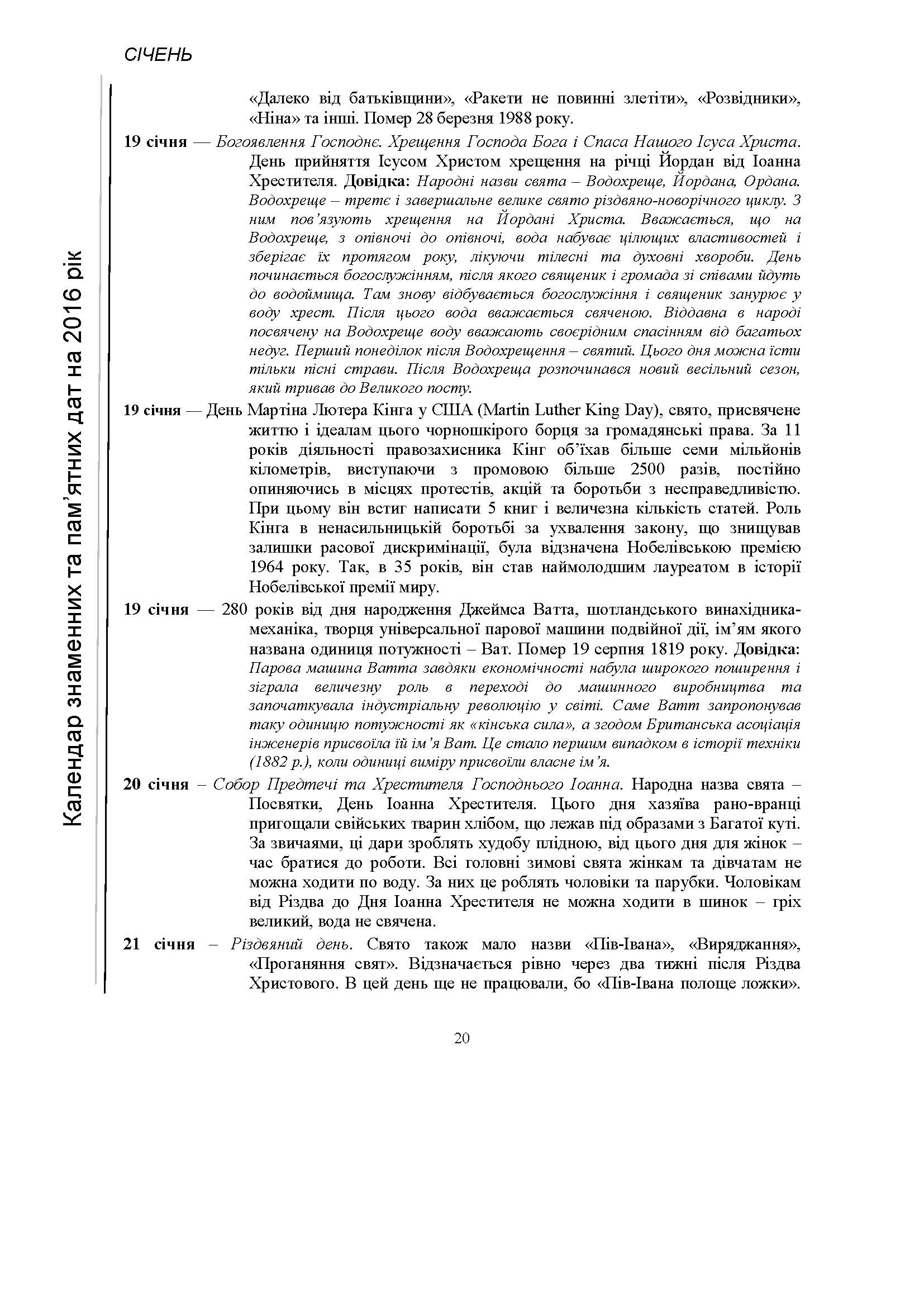 СІЧЕНЬ

Календар знаменних та пам'ятних дат на 2016 рік

«Далеко від батьківщини», «Ракети не повинні злетіти», «Розвідники», «Ніна» та інші. Помер 28 березня 1988 року.

19 січня — Богоявлення Господнє. Хрещення Господа Бога і Спаса Нашого Ісуса Христа. День прийняття Ісусом Христом хрещення на річці Йордан від Іоанна Хрестителя. Довідка: Народні назви свята – Водохреще, Йордана, Ордана. Водохреще – третє і завершальне велике свято різдвяно-новорічного циклу. З ним пов'язують хрещення на Йордані Христа. Вважається, що на Водохреще, з опівночі до опівночі, вода набуває цілющих властивостей і зберігає їх протягом року, лікуючи тілесні та духовні хвороби. День починається богослужінням, після якого священик і громада зі співами йдуть до водоймища. Там знову відбувається богослужіння і священик занурює у воду хрест. Після цього вода вважається свяченою. Віддавна в народі посвячену на Водохреще воду вважають своєрідним спасінням від багатьох недуг. Перший понеділок після Водохрещення – святий. Цього дня можна їсти тільки пісні страви. Після Водохреща розпочинався новий весільний сезон, який тривав до Великого посту.

19 січня — День Мартіна Лютера Кінга у США (Martin Luther King Day), свято, присвячене життю і ідеалам цього чорношкірого борця за громадянські права. За 11 років діяльності правозахисника Кінг об'їхав більше семи мільйонів кілометрів, виступаючи з промовою більше 2500 разів, постійно опиняючись в місцях протестів, акцій та боротьби з несправедливістю. При цьому він встиг написати 5 книг і величезна кількість статей. Роль Кінга в ненасильницькій боротьбі за ухвалення закону, що знищував залишки расової дискримінації, була відзначена Нобелівською премією 1964 року. Так, в 35 років, він став наймолодшим лауреатом в історії Нобелівської премії миру.

19 січня — 280 років від дня народження Джеймса Ватта, шотландського винахідника-механіка, творця універсальної парової машини подвійної дії, ім'ям якого названа одиниця потужності – Ват. Помер 19 серпня 1819 року. Довідка: Парова машина Ватта завдяки економічності набула широкого поширення і зіграла величезну роль в переході до машинного виробництва та започаткувала індустріальну революцію у світі. Саме Ватт запропонував таку одиницю потужності як «кінська сила», а згодом Британська асоціація інженерів присвоїла їй ім'я Ват. Це стало першим випадком в історії техніки (1882 р.), коли одиниці виміру присвоїли власне ім'я.

20 січня – Собор Предтечі та Хрестителя Господнього Іоанна. Народна назва свята – Посвятки, День Іоанна Хрестителя. Цього дня хазяїва рано-вранці пригощали свійських тварин хлібом, що лежав під образами з Багатої куті. За звичаями, ці дари зроблять худобу плідною, від цього дня для жінок – час братися до роботи. Всі головні зимові свята жінкам та дівчатам не можна ходити по воду. За них це роблять чоловіки та парубки. Чоловікам від Різдва до Дня Іоанна Хрестителя не можна ходити в шинок – гріх великий, вода не свячена.

21 січня – Різдвяний день. Свято також мало назви «Пів-Івана», «Виряджання», «Проганяння свят». Відзначається рівно через два тижні після Різдва Христового. В цей день ще не працювали, бо «Пів-Івана полоще ложки».

20